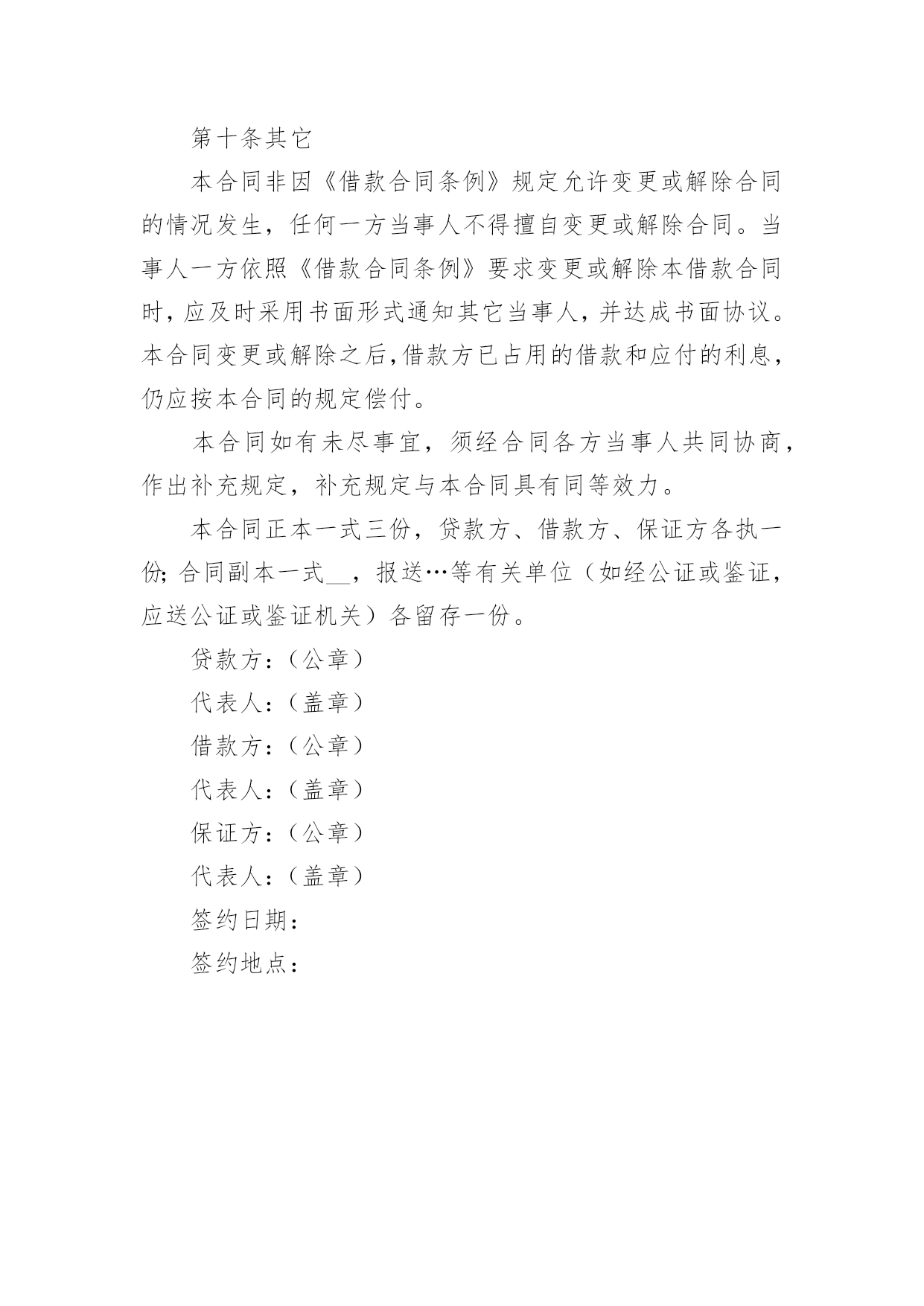 第十条其它

本合同非因《借款合同条例》规定允许变更或解除合同的情况发生，任何一方当事人不得擅自变更或解除合同。当事人一方依照《借款合同条例》要求变更或解除本借款合同时，应及时采用书面形式通知其它当事人，并达成书面协议。本合同变更或解除之后，借款方已占用的借款和应付的利息，仍应按本合同的规定偿付。

本合同如有未尽事宜，须经合同各方当事人共同协商，作出补充规定，补充规定与本合同具有同等效力。

本合同正本一式三份，贷款方、借款方、保证方各执一份；合同副本一式__，报送…等有关单位（如经公证或鉴证，应送公证或鉴证机关）各留存一份。

贷款方：（公章）

代表人：（盖章）

借款方：（公章）

代表人：（盖章）

保证方：（公章）

代表人：（盖章）

签约日期：

签约地点：